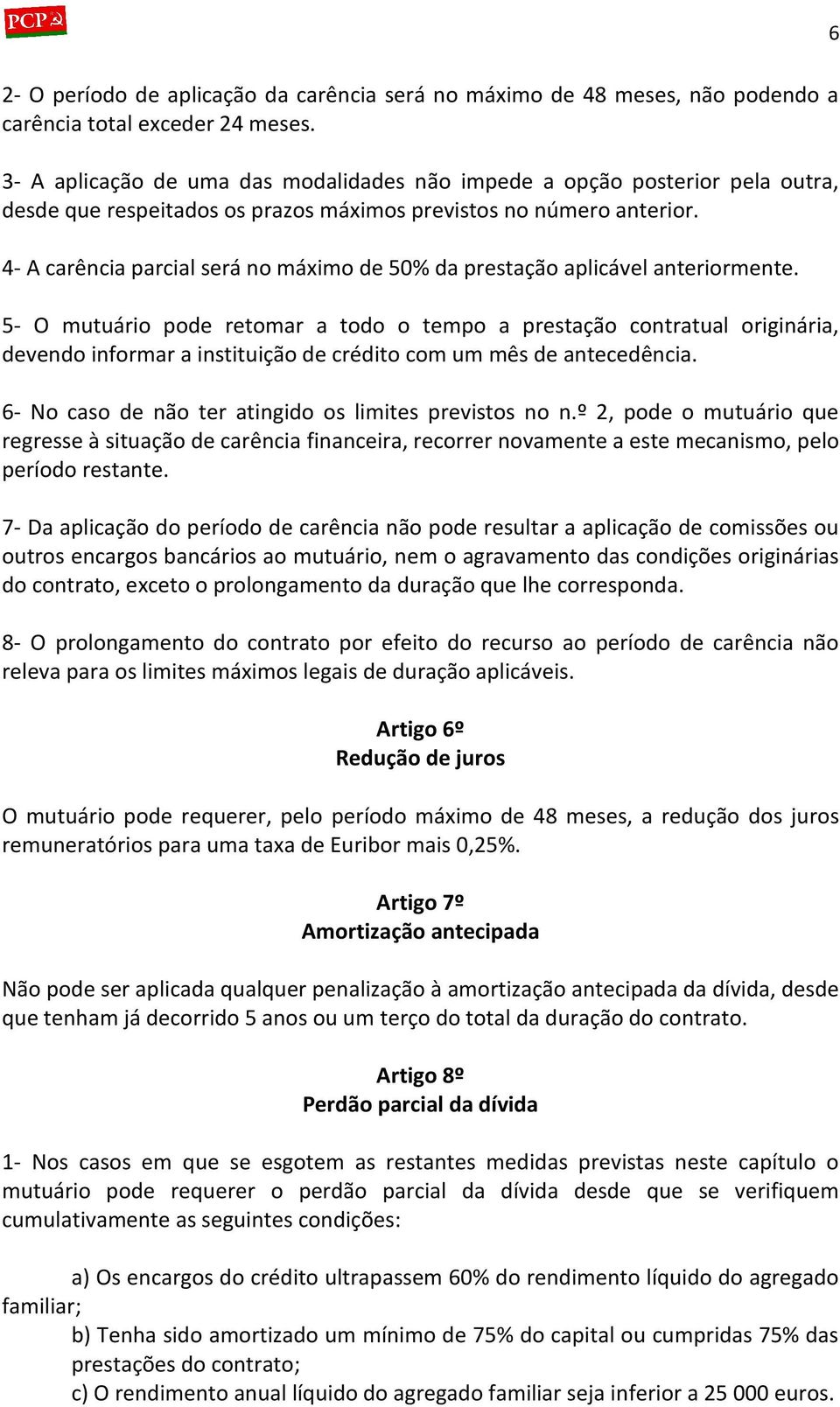 PCP

6

2- O período de aplicação da carência será no máximo de 48 meses, não podendo a carência total exceder 24 meses.

3- A aplicação de uma das modalidades não impede a opção posterior pela outra, desde que respeitados os prazos máximos previstos no número anterior.

4- A carência parcial será no máximo de 50% da prestação aplicável anteriormente.

5- O mutuário pode retomar a todo o tempo a prestação contratual originária, devendo informar a instituição de crédito com um mês de antecedência.

6- No caso de não ter atingido os limites previstos no n.º 2, pode o mutuário que regresse à situação de carência financeira, recorrer novamente a este mecanismo, pelo período restante.

7- Da aplicação do período de carência não pode resultar a aplicação de comissões ou outros encargos bancários ao mutuário, nem o agravamento das condições originárias do contrato, exceto o prolongamento da duração que lhe corresponda.

8- O prolongamento do contrato por efeito do recurso ao período de carência não releva para os limites máximos legais de duração aplicáveis.

Artigo 6º
Redução de juros

O mutuário pode requerer, pelo período máximo de 48 meses, a redução dos juros remuneratórios para uma taxa de Euribor mais 0,25%.

Artigo 7º
Amortização antecipada

Não pode ser aplicada qualquer penalização à amortização antecipada da dívida, desde que tenham já decorrido 5 anos ou um terço do total da duração do contrato.

Artigo 8º
Perdão parcial da dívida

1- Nos casos em que se esgotem as restantes medidas previstas neste capítulo o mutuário pode requerer o perdão parcial da dívida desde que se verifiquem cumulativamente as seguintes condições:

a) Os encargos do crédito ultrapassem 60% do rendimento líquido do agregado familiar;
b) Tenha sido amortizado um mínimo de 75% do capital ou cumpridas 75% das prestações do contrato;
c) O rendimento anual líquido do agregado familiar seja inferior a 25 000 euros.